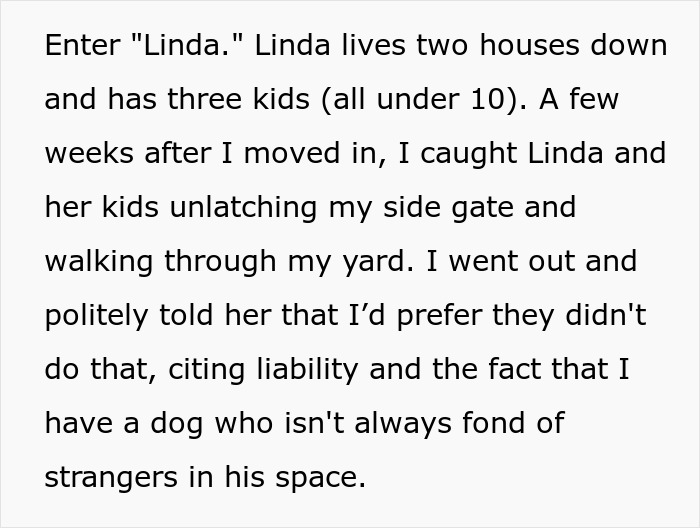 Enter "Linda." Linda lives two houses down and has three kids (all under 10). A few weeks after I moved in, I caught Linda and her kids unlatching my side gate and walking through my yard. I went out and politely told her that I’d prefer they didn't do that, citing liability and the fact that I have a dog who isn't always fond of strangers in his space.